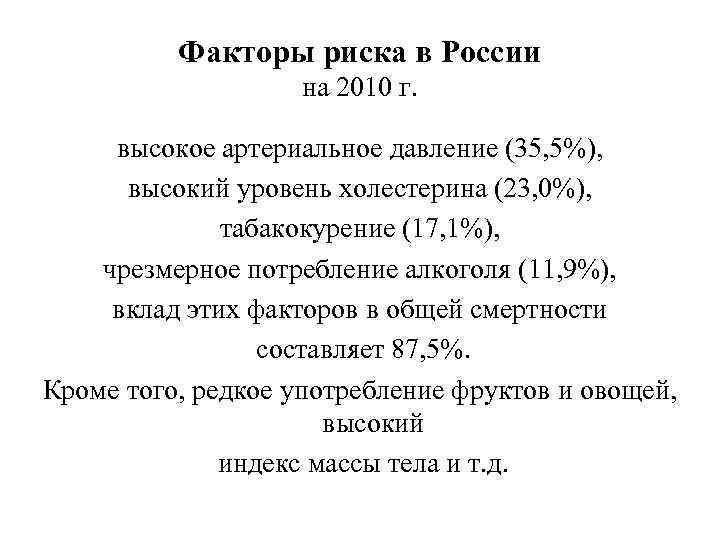 Факторы риска в России
на 2010 г.

высокое артериальное давление (35,5%),
высокий уровень холестерина (23,0%),
табакокурение (17,1%),
чрезмерное потребление алкоголя (11,9%),
вклад этих факторов в общей смертности
составляет 87,5%.
Кроме того, редкое употребление фруктов и овощей, высокий
индекс массы тела и т.д.